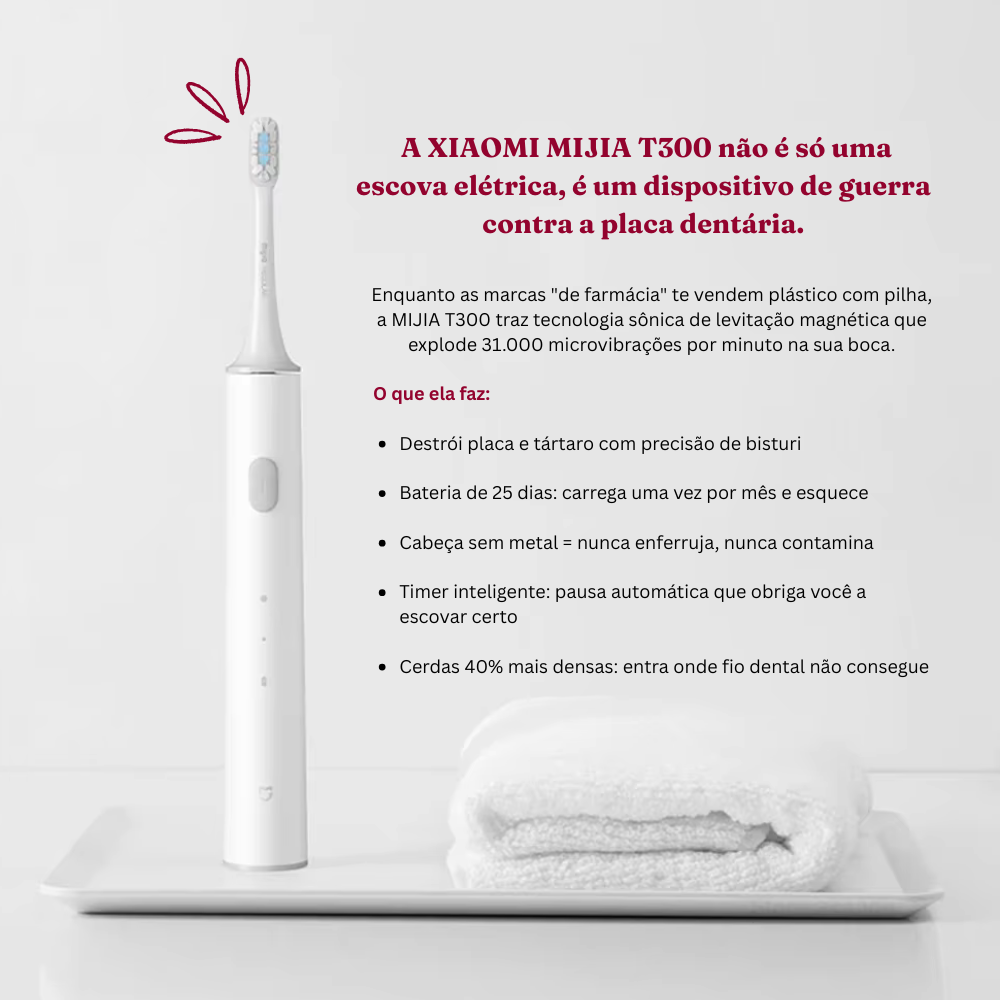 A XIAOMI MIJIA T300 não é só uma escova elétrica, é um dispositivo de guerra contra a placa dentária.

Enquanto as marcas "de farmácia" te vendem plástico com pilha, a MIJIA T300 traz tecnologia sônica de levitação magnética que explode 31.000 microvibrações por minuto na sua boca.

O que ela faz:

• Destrói placa e tártaro com precisão de bisturi
• Bateria de 25 dias: carrega uma vez por mês e esquece
• Cabeça sem metal = nunca enferruja, nunca contamina
• Timer inteligente: pausa automática que obriga você a escovar certo
• Cerdas 40% mais densas: entra onde fio dental não consegue